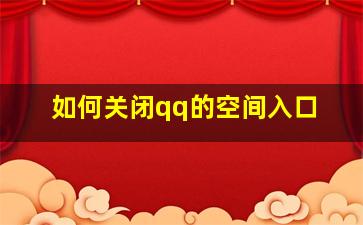 如何关闭qq的空间入口